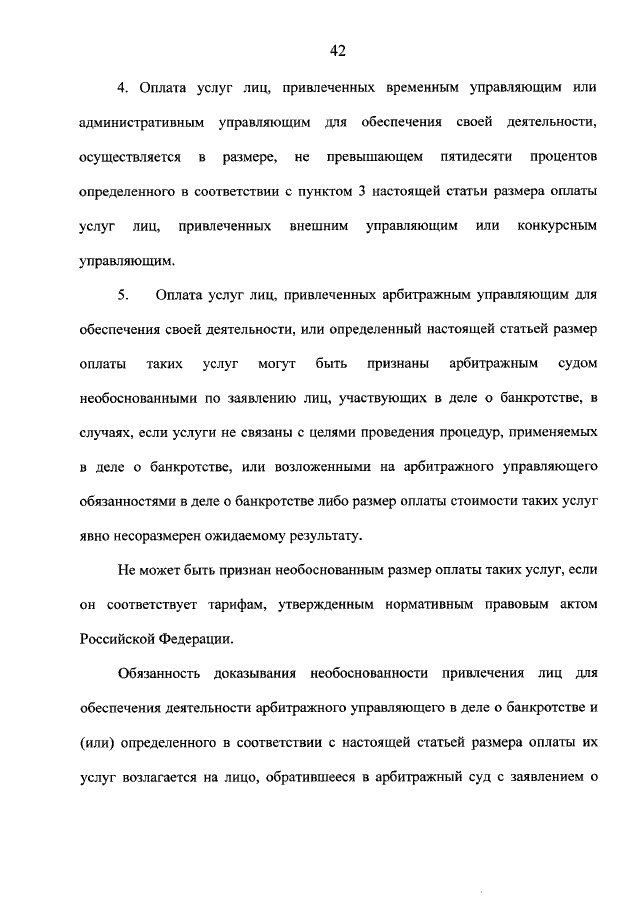 42

4. Оплата услуг лиц, привлеченных временным управляющим или административным управляющим для обеспечения своей деятельности, осуществляется в размере, не превышающем пятидесяти процентов определенного в соответствии с пунктом 3 настоящей статьи размера оплаты услуг лиц, привлеченных внешним управляющим или конкурсным управляющим.

5. Оплата услуг лиц, привлеченных арбитражным управляющим для обеспечения своей деятельности, или определенный настоящей статьей размер оплаты таких услуг могут быть признаны арбитражным судом необоснованными по заявлению лиц, участвующих в деле о банкротстве, в случаях, если услуги не связаны с целями проведения процедур, применяемых в деле о банкротстве, или возложенными на арбитражного управляющего обязанностями в деле о банкротстве либо размер оплаты стоимости таких услуг явно несоразмерен ожидаемому результату.

Не может быть признан необоснованным размер оплаты таких услуг, если он соответствует тарифам, утвержденным нормативным правовым актом Российской Федерации.

Обязанность доказывания необоснованности привлечения лиц для обеспечения деятельности арбитражного управляющего в деле о банкротстве и (или) определенного в соответствии с настоящей статьей размера оплаты их услуг возлагается на лицо, обратившееся в арбитражный суд с заявлением о